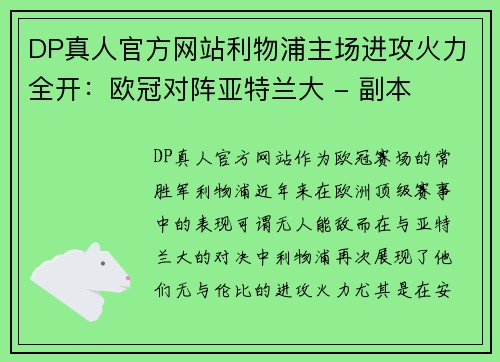 DP真人官方网站利物浦主场进攻火力全开：欧冠对阵亚特兰大 - 副本

DP真人官方网站作为欧冠赛场的常胜军利物浦近年来在欧洲顶级赛事中的表现可谓无人能敌而在与亚特兰大的对决中利物浦再次展现了他们无与伦比的进攻火力尤其是在安